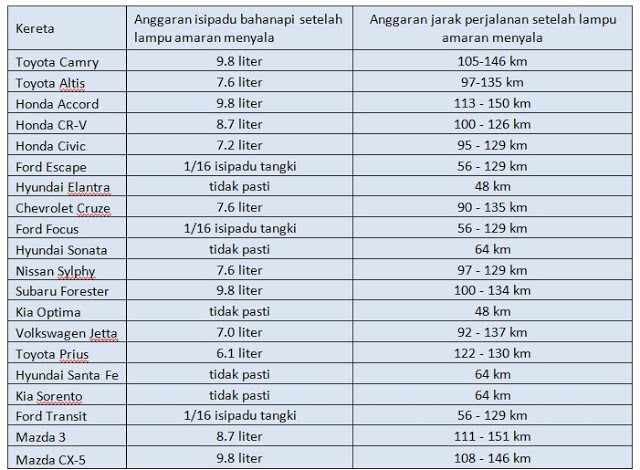 | Kereta | Anggaran isipadu bahanapi setelah lampu amaran menyala | Anggaran jarak perjalanan setelah lampu amaran menyala |
|---|---|---|
| Toyota Camry | 9.8 liter | 105-146 km |
| Toyota Altis | 7.6 liter | 97-135 km |
| Honda Accord | 9.8 liter | 113 - 150 km |
| Honda CR-V | 8.7 liter | 100 - 126 km |
| Honda Civic | 7.2 liter | 95 - 129 km |
| Ford Escape | 1/16 isipadu tangki | 56 - 129 km |
| Hyundai Elantra | tidak pasti | 48 km |
| Chevrolet Cruze | 7.6 liter | 90 - 135 km |
| Ford Focus | 1/16 isipadu tangki | 56 - 129 km |
| Hyundai Sonata | tidak pasti | 64 km |
| Nissan Sylphy | 7.6 liter | 97 - 129 km |
| Subaru Forester | 9.8 liter | 100 - 134 km |
| Kia Optima | tidak pasti | 48 km |
| Volkswagen Jetta | 7.0 liter | 92 - 137 km |
| Toyota Prius | 6.1 liter | 122 - 130 km |
| Hyundai Santa Fe | tidak pasti | 64 km |
| Kia Sorento | tidak pasti | 64 km |
| Ford Transit | 1/16 isipadu tangki | 56 - 129 km |
| Mazda 3 | 8.7 liter | 111 - 151 km |
| Mazda CX-5 | 9.8 liter | 108 - 146 km |